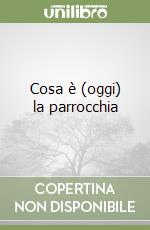 unilibro

Cosa è (oggi) la parrocchia

COPERTINA NON DISPONIBILE